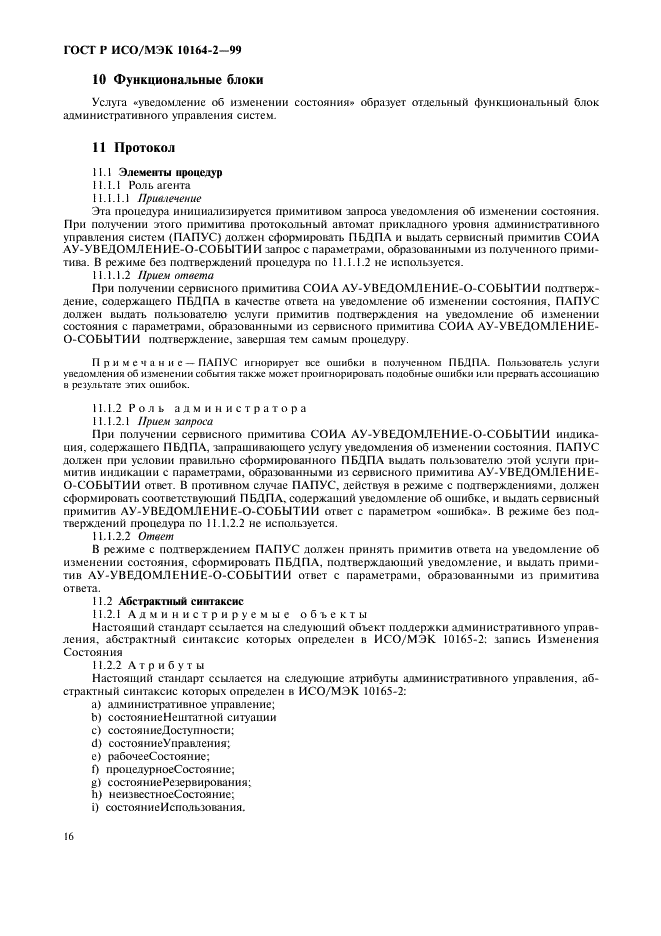 ГОСТ Р ИСО/МЭК 10164-2—99

10 Функциональные блоки

Услуга «уведомление об изменении состояния» образует отдельный функциональный блок административного управления систем.

11 Протокол

11.1 Элементы процедур
11.1.1 Роль агента
11.1.1.1 Привлечение
Эта процедура инициализируется примитивом запроса уведомления об изменении состояния. При получении этого примитива протокольный автомат прикладного уровня административного управления систем (ПАПУС) должен сформировать ПБДПА и выдать сервисный примитив СОИА АУ-УВЕДОМЛЕНИЕ-О-СОБЫТИИ запрос с параметрами, образованными из полученного примитива. В режиме без подтверждений процедура по 11.1.1.2 не используется.
11.1.1.2 Прием ответа
При получении сервисного примитива СОИА АУ-УВЕДОМЛЕНИЕ-О-СОБЫТИИ подтверждение, содержащего ПБДПА в качестве ответа на уведомление об изменении состояния, ПАПУС должен выдать пользователю услуги примитив подтверждения на уведомление об изменении состояния с параметрами, образованными из сервисного примитива СОИА АУ-УВЕДОМЛЕНИЕ-О-СОБЫТИИ подтверждение, завершая тем самым процедуру.

Примечание — ПАПУС игнорирует все ошибки в полученном ПБДПА. Пользователь услуги уведомления об изменении события также может проигнорировать подобные ошибки или прервать ассоциацию в результате этих ошибок.

11.1.2 Роль администратора
11.1.2.1 Прием запроса
При получении сервисного примитива СОИА АУ-УВЕДОМЛЕНИЕ-О-СОБЫТИИ индикация, содержащего ПБДПА, запрашивающего услугу уведомления об изменении состояния. ПАПУС должен при условии правильно сформированного ПБДПА выдать пользователю этой услуги примитив индикации с параметрами, образованными из сервисного примитива АУ-УВЕДОМЛЕНИЕ-О-СОБЫТИИ ответ. В противном случае ПАПУС, действуя в режиме с подтверждениями, должен сформировать соответствующий ПБДПА, содержащий уведомление об ошибке, и выдать сервисный примитив АУ-УВЕДОМЛЕНИЕ-О-СОБЫТИИ ответ с параметром «ошибка». В режиме без подтверждений процедура по 11.1.2.2 не используется.
11.1.2.2 Ответ
В режиме с подтверждением ПАПУС должен принять примитив ответа на уведомление об изменении состояния, сформировать ПБДПА, подтверждающий уведомление, и выдать примитив АУ-УВЕДОМЛЕНИЕ-О-СОБЫТИИ ответ с параметрами, образованными из примитива ответа.
11.2 Абстрактный синтаксис
11.2.1 Администрируемые объекты
Настоящий стандарт ссылается на следующий объект поддержки административного управления, абстрактный синтаксис которых определен в ИСО/МЭК 10165-2: запись Изменения Состояния
11.2.2 Атрибуты
Настоящий стандарт ссылается на следующие атрибуты административного управления, абстрактный синтаксис которых определен в ИСО/МЭК 10165-2:
a) административное управление;
b) состояниеНештатной ситуации
c) состояниеДоступности;
d) состояниеУправления;
e) рабочееСостояние;
f) процедурноеСостояние;
g) состояниеРезервирования;
h) неизвестноеСостояние;
i) состояниеИспользования.

16